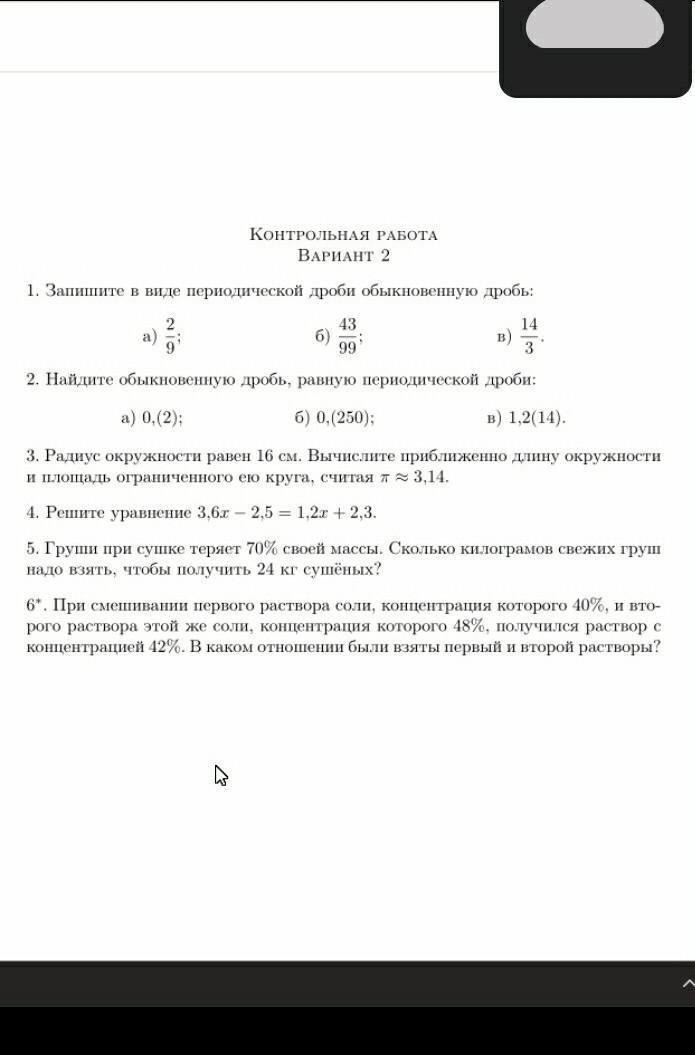 Контрольная работа
Вариант 2

1. Запишите в виде периодической дроби обыкновенную дробь:

а) $\frac{2}{9}$; б) $\frac{43}{99}$; в) $\frac{14}{3}$.

2. Найдите обыкновенную дробь, равную периодической дроби:

а) 0,(2); б) 0,(250); в) 1,2(14).

3. Радиус окружности равен 16 см. Вычислите приближенно длину окружности и площадь ограниченного ею круга, считая $\pi \approx 3{,}14$.

4. Решите уравнение $3{,}6x - 2{,}5 = 1{,}2x + 2{,}3$.

5. Груши при сушке теряет 70% своей массы. Сколько килограмов свежих груш надо взять, чтобы получить 24 кг сушёных?

6*. При смешивании первого раствора соли, концентрация которого 40%, и второго раствора этой же соли, концентрация которого 48%, получился раствор с концентрацией 42%. В каком отношении были взяты первый и второй растворы?